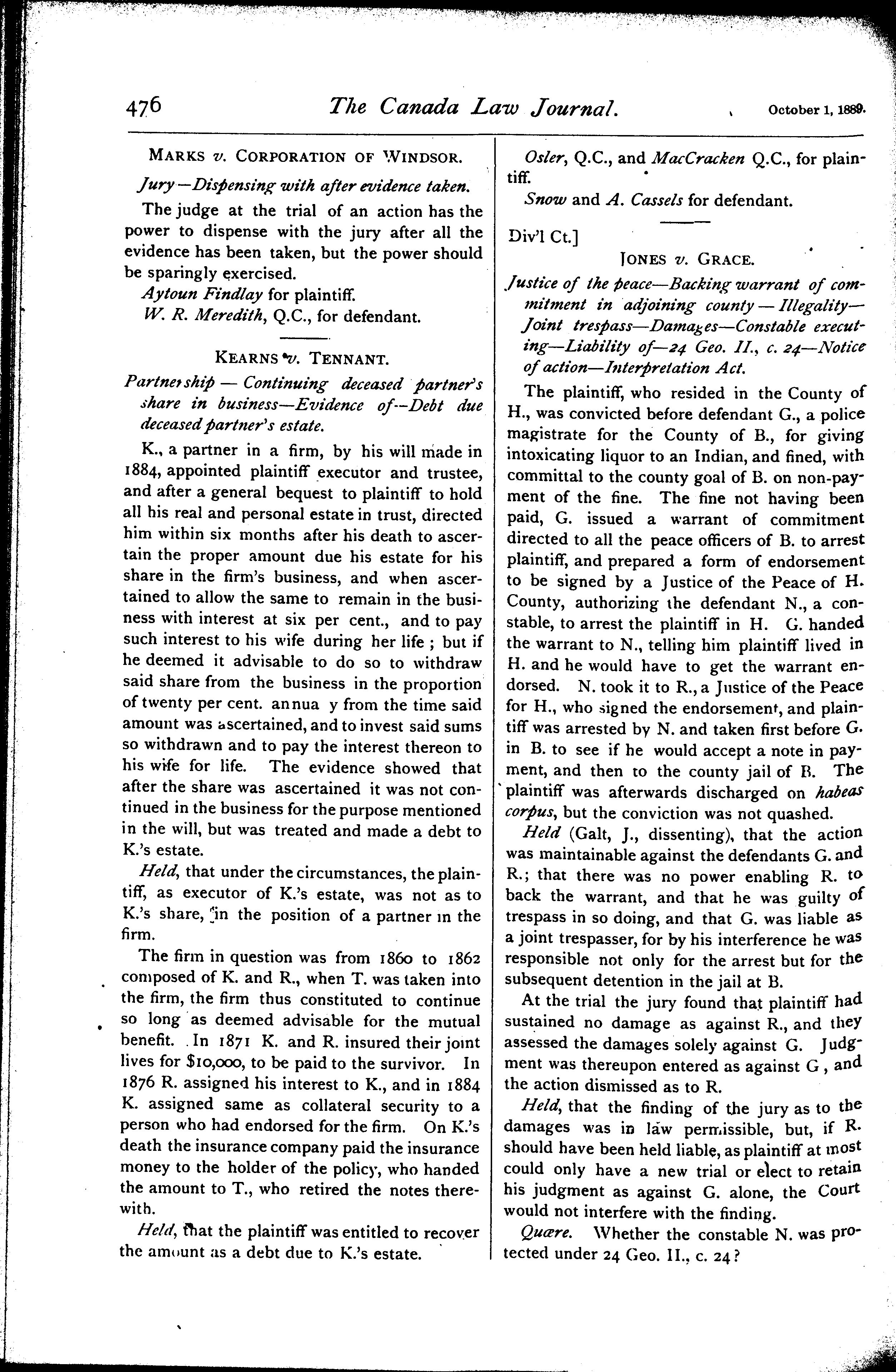 476 The Canada Law Journal. October 1, 1889.

MARKS v. CORPORATION OF WINDSOR.

Jury—Dispensing with after evidence taken.

The judge at the trial of an action has the power to dispense with the jury after all the evidence has been taken, but the power should be sparingly exercised.

Aytoun Findlay for plaintiff.

W. R. Meredith, Q.C., for defendant.

KEARNS v. TENNANT.

Partnership — Continuing deceased partner's share in business—Evidence of—Debt due deceased partner's estate.

K., a partner in a firm, by his will made in 1884, appointed plaintiff executor and trustee, and after a general bequest to plaintiff to hold all his real and personal estate in trust, directed him within six months after his death to ascertain the proper amount due his estate for his share in the firm's business, and when ascertained to allow the same to remain in the business with interest at six per cent., and to pay such interest to his wife during her life; but if he deemed it advisable to do so to withdraw said share from the business in the proportion of twenty per cent. annua y from the time said amount was ascertained, and to invest said sums so withdrawn and to pay the interest thereon to his wife for life. The evidence showed that after the share was ascertained it was not continued in the business for the purpose mentioned in the will, but was treated and made a debt to K.'s estate.

Held, that under the circumstances, the plaintiff, as executor of K.'s estate, was not as to K.'s share, in the position of a partner in the firm.

The firm in question was from 1860 to 1862 composed of K. and R., when T. was taken into the firm, the firm thus constituted to continue so long as deemed advisable for the mutual benefit. In 1871 K. and R. insured their joint lives for $10,000, to be paid to the survivor. In 1876 R. assigned his interest to K., and in 1884 K. assigned same as collateral security to a person who had endorsed for the firm. On K.'s death the insurance company paid the insurance money to the holder of the policy, who handed the amount to T., who retired the notes therewith.

Held, that the plaintiff was entitled to recover the amount as a debt due to K.'s estate.

Osler, Q.C., and MacCracken Q.C., for plaintiff.

Snow and A. Cassels for defendant.

Div'l Ct.]

JONES v. GRACE.

Justice of the peace—Backing warrant of commitment in adjoining county — Illegality—Joint trespass—Damages—Constable executing—Liability of—24 Geo. II., c. 24—Notice of action—Interpretation Act.

The plaintiff, who resided in the County of H., was convicted before defendant G., a police magistrate for the County of B., for giving intoxicating liquor to an Indian, and fined, with committal to the county goal of B. on non-payment of the fine. The fine not having been paid, G. issued a warrant of commitment directed to all the peace officers of B. to arrest plaintiff, and prepared a form of endorsement to be signed by a Justice of the Peace of H. County, authorizing the defendant N., a constable, to arrest the plaintiff in H. G. handed the warrant to N., telling him plaintiff lived in H. and he would have to get the warrant endorsed. N. took it to R., a Justice of the Peace for H., who signed the endorsement, and plaintiff was arrested by N. and taken first before G. in B. to see if he would accept a note in payment, and then to the county jail of B. The plaintiff was afterwards discharged on habeas corpus, but the conviction was not quashed.

Held (Galt, J., dissenting), that the action was maintainable against the defendants G. and R.; that there was no power enabling R. to back the warrant, and that he was guilty of trespass in so doing, and that G. was liable as a joint trespasser, for by his interference he was responsible not only for the arrest but for the subsequent detention in the jail at B.

At the trial the jury found that plaintiff had sustained no damage as against R., and they assessed the damages solely against G. Judgment was thereupon entered as against G, and the action dismissed as to R.

Held, that the finding of the jury as to the damages was in law permissible, but, if R. should have been held liable, as plaintiff at most could only have a new trial or elect to retain his judgment as against G. alone, the Court would not interfere with the finding.

Quære. Whether the constable N. was protected under 24 Geo. II., c. 24?